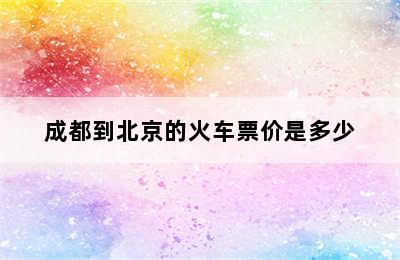 成都到北京的火车票价是多少